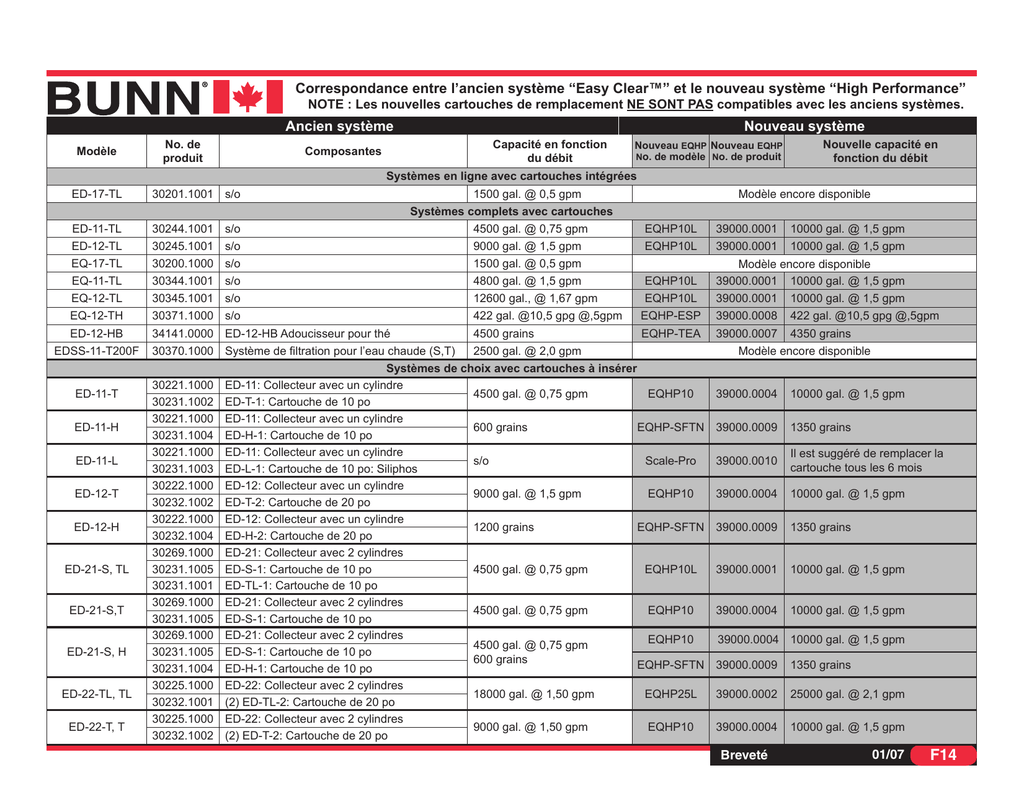 BUNN®

Correspondance entre l'ancien système "Easy Clear™" et le nouveau système "High Performance"
NOTE : Les nouvelles cartouches de remplacement NE SONT PAS compatibles avec les anciens systèmes.

| Ancien système | | | | Nouveau système | | |
|---|---|---|---|---|---|---|
| Modèle | No. de produit | Composantes | Capacité en fonction du débit | Nouveau EQHP No. de modèle | Nouveau EQHP No. de produit | Nouvelle capacité en fonction du débit |
| Systèmes en ligne avec cartouches intégrées | | | | | | |
| ED-17-TL | 30201.1001 | s/o | 1500 gal. @ 0,5 gpm | Modèle encore disponible | | |
| Systèmes complets avec cartouches | | | | | | |
| ED-11-TL | 30244.1001 | s/o | 4500 gal. @ 0,75 gpm | EQHP10L | 39000.0001 | 10000 gal. @ 1,5 gpm |
| ED-12-TL | 30245.1001 | s/o | 9000 gal. @ 1,5 gpm | EQHP10L | 39000.0001 | 10000 gal. @ 1,5 gpm |
| EQ-17-TL | 30200.1000 | s/o | 1500 gal. @ 0,5 gpm | Modèle encore disponible | | |
| EQ-11-TL | 30344.1001 | s/o | 4800 gal. @ 1,5 gpm | EQHP10L | 39000.0001 | 10000 gal. @ 1,5 gpm |
| EQ-12-TL | 30345.1001 | s/o | 12600 gal., @ 1,67 gpm | EQHP10L | 39000.0001 | 10000 gal. @ 1,5 gpm |
| EQ-12-TH | 30371.1000 | s/o | 422 gal. @10,5 gpg @,5gpm | EQHP-ESP | 39000.0008 | 422 gal. @10,5 gpg @,5gpm |
| ED-12-HB | 34141.0000 | ED-12-HB Adoucisseur pour thé | 4500 grains | EQHP-TEA | 39000.0007 | 4350 grains |
| EDSS-11-T200F | 30370.1000 | Système de filtration pour l'eau chaude (S,T) | 2500 gal. @ 2,0 gpm | Modèle encore disponible | | |
| Systèmes de choix avec cartouches à insérer | | | | | | |
| ED-11-T | 30221.1000 | ED-11: Collecteur avec un cylindre | 4500 gal. @ 0,75 gpm | EQHP10 | 39000.0004 | 10000 gal. @ 1,5 gpm |
| | 30231.1002 | ED-T-1: Cartouche de 10 po | | | | |
| ED-11-H | 30221.1000 | ED-11: Collecteur avec un cylindre | 600 grains | EQHP-SFTN | 39000.0009 | 1350 grains |
| | 30231.1004 | ED-H-1: Cartouche de 10 po | | | | |
| ED-11-L | 30221.1000 | ED-11: Collecteur avec un cylindre | s/o | Scale-Pro | 39000.0010 | Il est suggéré de remplacer la cartouche tous les 6 mois |
| | 30231.1003 | ED-L-1: Cartouche de 10 po: Siliphos | | | | |
| ED-12-T | 30222.1000 | ED-12: Collecteur avec un cylindre | 9000 gal. @ 1,5 gpm | EQHP10 | 39000.0004 | 10000 gal. @ 1,5 gpm |
| | 30232.1002 | ED-T-2: Cartouche de 20 po | | | | |
| ED-12-H | 30222.1000 | ED-12: Collecteur avec un cylindre | 1200 grains | EQHP-SFTN | 39000.0009 | 1350 grains |
| | 30232.1004 | ED-H-2: Cartouche de 20 po | | | | |
| ED-21-S, TL | 30269.1000 | ED-21: Collecteur avec 2 cylindres | 4500 gal. @ 0,75 gpm | EQHP10L | 39000.0001 | 10000 gal. @ 1,5 gpm |
| | 30231.1005 | ED-S-1: Cartouche de 10 po | | | | |
| | 30231.1001 | ED-TL-1: Cartouche de 10 po | | | | |
| ED-21-S,T | 30269.1000 | ED-21: Collecteur avec 2 cylindres | 4500 gal. @ 0,75 gpm | EQHP10 | 39000.0004 | 10000 gal. @ 1,5 gpm |
| | 30231.1005 | ED-S-1: Cartouche de 10 po | | | | |
| ED-21-S, H | 30269.1000 | ED-21: Collecteur avec 2 cylindres | 4500 gal. @ 0,75 gpm 600 grains | EQHP10 | 39000.0004 | 10000 gal. @ 1,5 gpm |
| | 30231.1005 | ED-S-1: Cartouche de 10 po | | | | |
| | 30231.1004 | ED-H-1: Cartouche de 10 po | | EQHP-SFTN | 39000.0009 | 1350 grains |
| ED-22-TL, TL | 30225.1000 | ED-22: Collecteur avec 2 cylindres | 18000 gal. @ 1,50 gpm | EQHP25L | 39000.0002 | 25000 gal. @ 2,1 gpm |
| | 30232.1001 | (2) ED-TL-2: Cartouche de 20 po | | | | |
| ED-22-T, T | 30225.1000 | ED-22: Collecteur avec 2 cylindres | 9000 gal. @ 1,50 gpm | EQHP10 | 39000.0004 | 10000 gal. @ 1,5 gpm |
| | 30232.1002 | (2) ED-T-2: Cartouche de 20 po | | | | |

Breveté 01/07 F14